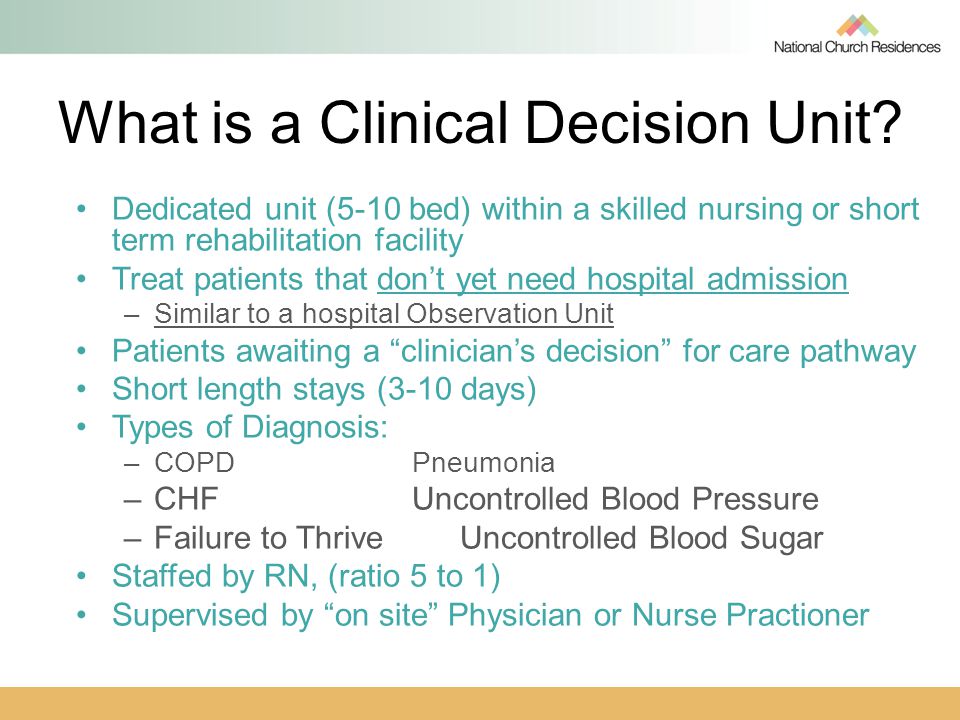 National Church Residences

What is a Clinical Decision Unit?

• Dedicated unit (5-10 bed) within a skilled nursing or short term rehabilitation facility
• Treat patients that don't yet need hospital admission
– Similar to a hospital Observation Unit
• Patients awaiting a "clinician's decision" for care pathway
• Short length stays (3-10 days)
• Types of Diagnosis:
– COPD Pneumonia
– CHF Uncontrolled Blood Pressure
– Failure to Thrive Uncontrolled Blood Sugar
• Staffed by RN, (ratio 5 to 1)
• Supervised by "on site" Physician or Nurse Practioner